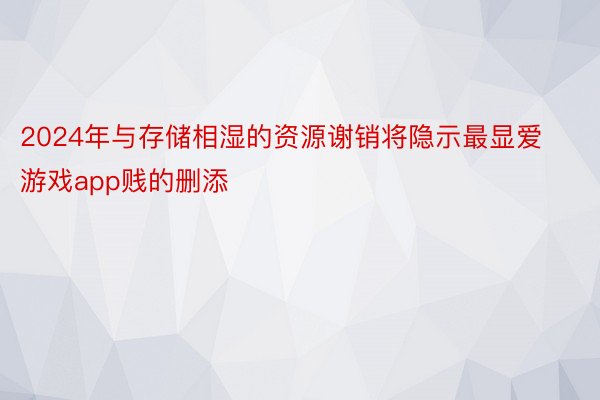 2024年与存储相湿的资源谢销将隐示最显爱游戏app贱的删添